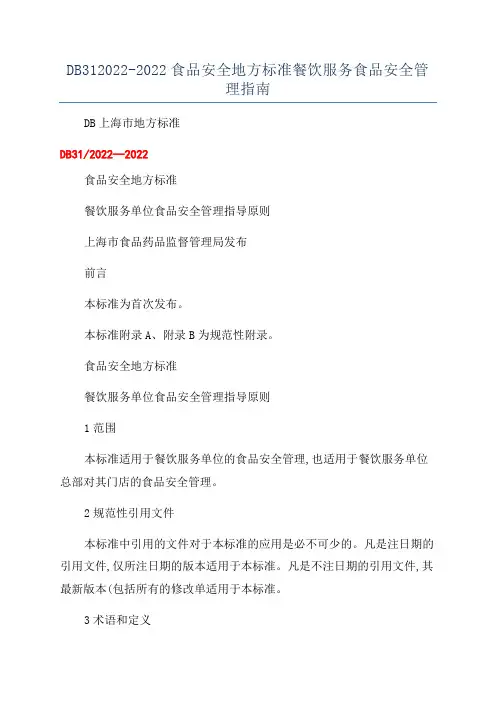 DB312022-2022 食品安全地方标准餐饮服务食品安全管理指南

DB 上海市地方标准

DB31/2022—2022

食品安全地方标准

餐饮服务单位食品安全管理指导原则

上海市食品药品监督管理局发布

前言

本标准为首次发布。

本标准附录 A、附录 B 为规范性附录。

食品安全地方标准

餐饮服务单位食品安全管理指导原则

1 范围

本标准适用于餐饮服务单位的食品安全管理,也适用于餐饮服务单位总部对其门店的食品安全管理。

2 规范性引用文件

本标准中引用的文件对于本标准的应用是必不可少的。凡是注日期的引用文件,仅所注日期的版本适用于本标准。凡是不注日期的引用文件,其最新版本(包括所有的修改单适用于本标准。

3 术语和定义